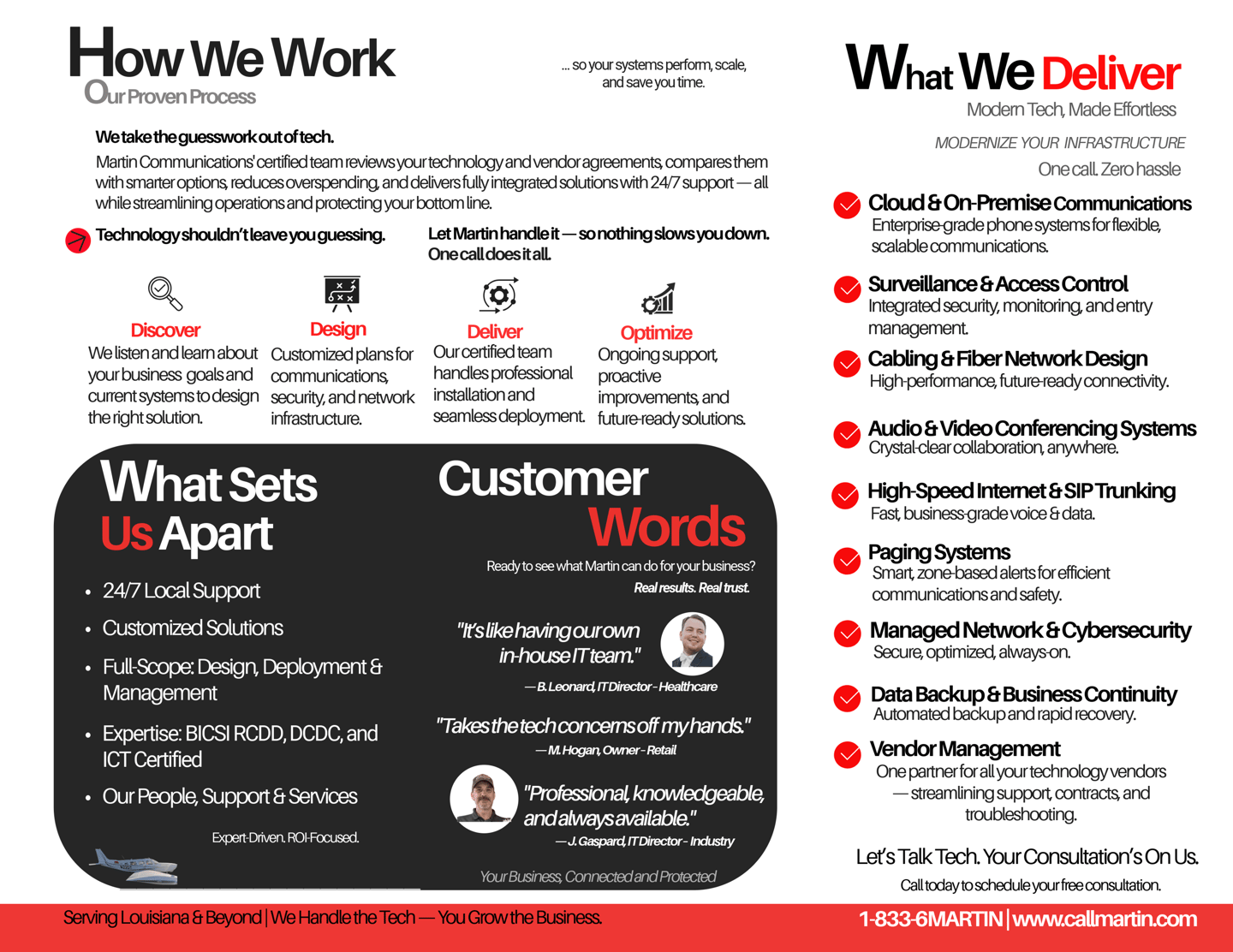 How We Work
Our Proven Process

... so your systems perform, scale, and save you time.

We take the guesswork out of tech.
Martin Communications' certified team reviews your technology and vendor agreements, compares them with smarter options, reduces overspending, and delivers fully integrated solutions with 24/7 support — all while streamlining operations and protecting your bottom line.

Technology shouldn't leave you guessing.

Let Martin handle it — so nothing slows you down. One call does it all.

Discover
We listen and learn about your business goals and current systems to design the right solution.

Design
Customized plans for communications, security, and network infrastructure.

Deliver
Our certified team handles professional installation and seamless deployment.

Optimize
Ongoing support, proactive improvements, and future-ready solutions.

What Sets Us Apart

• 24/7 Local Support
• Customized Solutions
• Full-Scope: Design, Deployment & Management
• Expertise: BICSI RCDD, DCDC, and ICT Certified
• Our People, Support & Services

Expert-Driven. ROI-Focused.

Customer Words

Ready to see what Martin can do for your business?
Real results. Real trust.

"It's like having our own in-house IT team."
— B. Leonard, IT Director - Healthcare

"Takes the tech concerns off my hands."
— M. Hogan, Owner - Retail

"Professional, knowledgeable, and always available."
— J. Gaspard, IT Director - Industry

Your Business, Connected and Protected

What We Deliver
Modern Tech, Made Effortless
MODERNIZE YOUR INFRASTRUCTURE
One call. Zero hassle

Cloud & On-Premise Communications
Enterprise-grade phone systems for flexible, scalable communications.

Surveillance & Access Control
Integrated security, monitoring, and entry management.

Cabling & Fiber Network Design
High-performance, future-ready connectivity.

Audio & Video Conferencing Systems
Crystal-clear collaboration, anywhere.

High-Speed Internet & SIP Trunking
Fast, business-grade voice & data.

Paging Systems
Smart, zone-based alerts for efficient communications and safety.

Managed Network & Cybersecurity
Secure, optimized, always-on.

Data Backup & Business Continuity
Automated backup and rapid recovery.

Vendor Management
One partner for all your technology vendors — streamlining support, contracts, and troubleshooting.

Let's Talk Tech. Your Consultation's On Us.
Call today to schedule your free consultation.

Serving Louisiana & Beyond | We Handle the Tech — You Grow the Business.
1-833-6MARTIN | www.callmartin.com